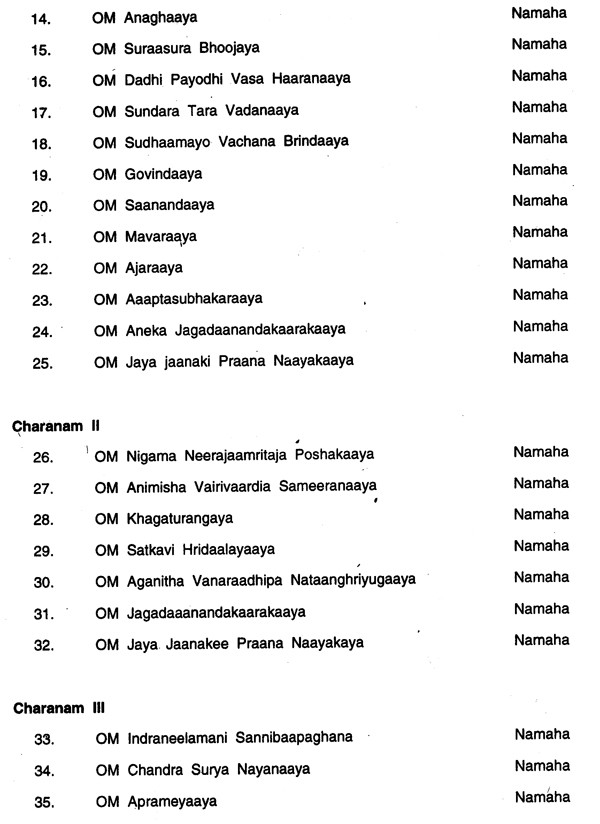 14. OM Anaghaaya Namaha

15. OM Suraasura Bhoojaya Namaha

16. OM Dadhi Payodhi Vasa Haaranaaya Namaha

17. OM Sundara Tara Vadanaaya Namaha

18. OM Sudhaamayo Vachana Brindaaya Namaha

19. OM Govindaaya Namaha

20. OM Saanandaaya Namaha

21. OM Mavaraaya Namaha

22. OM Ajaraaya Namaha

23. OM Aaaptasubhakaraaya Namaha

24. OM Aneka Jagadaanandakaarakaaya Namaha

25. OM Jaya jaanaki Praana Naayakaaya Namaha

Charanam II

26. OM Nigama Neerajaamritaja Poshakaaya Namaha

27. OM Animisha Vairivaardia Sameeranaaya Namaha

28. OM Khagaturangaya Namaha

29. OM Satkavi Hridaalayaaya Namaha

30. OM Aganitha Vanaraadhipa Nataanghriyugaaya Namaha

31. OM Jagadaaanandakaarakaaya Namaha

32. OM Jaya Jaanakee Praana Naayakaya Namaha

Charanam III

33. OM Indraneelamani Sannibaapaghana Namaha

34. OM Chandra Surya Nayanaaya Namaha

35. OM Aprameyaaya Namaha